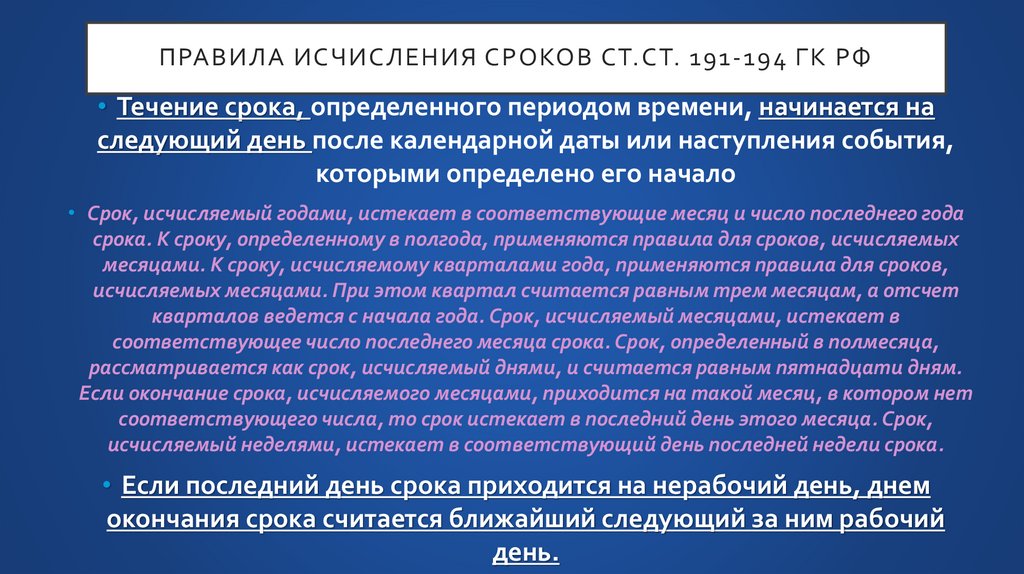 ПРАВИЛА ИСЧИСЛЕНИЯ СРОКОВ СТ.СТ. 191-194 ГК РФ

• Течение срока, определенного периодом времени, начинается на следующий день после календарной даты или наступления события, которыми определено его начало

• Срок, исчисляемый годами, истекает в соответствующие месяц и число последнего года срока. К сроку, определенному в полгода, применяются правила для сроков, исчисляемых месяцами. К сроку, исчисляемому кварталами года, применяются правила для сроков, исчисляемых месяцами. При этом квартал считается равным трем месяцам, а отсчет кварталов ведется с начала года. Срок, исчисляемый месяцами, истекает в соответствующее число последнего месяца срока. Срок, определенный в полмесяца, рассматривается как срок, исчисляемый днями, и считается равным пятнадцати дням. Если окончание срока, исчисляемого месяцами, приходится на такой месяц, в котором нет соответствующего числа, то срок истекает в последний день этого месяца. Срок, исчисляемый неделями, истекает в соответствующий день последней недели срока.

• Если последний день срока приходится на нерабочий день, днем окончания срока считается ближайший следующий за ним рабочий день.